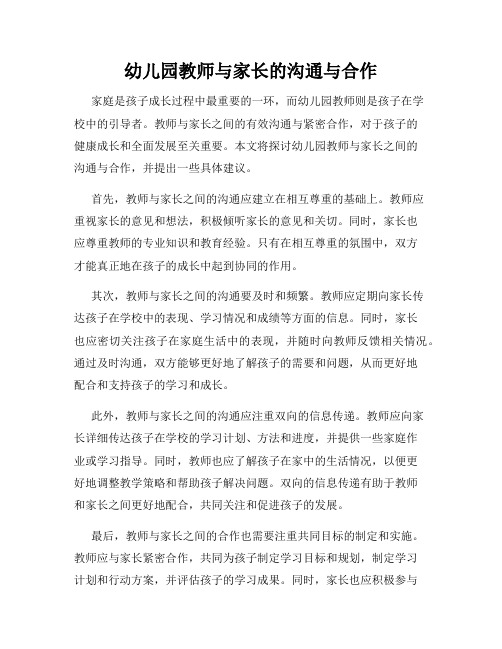 幼儿园教师与家长的沟通与合作

家庭是孩子成长过程中最重要的一环，而幼儿园教师则是孩子在学校中的引导者。教师与家长之间的有效沟通与紧密合作，对于孩子的健康成长和全面发展至关重要。本文将探讨幼儿园教师与家长之间的沟通与合作，并提出一些具体建议。

首先，教师与家长之间的沟通应建立在相互尊重的基础上。教师应重视家长的意见和想法，积极倾听家长的意见和关切。同时，家长也应尊重教师的专业知识和教育经验。只有在相互尊重的氛围中，双方才能真正地在孩子的成长中起到协同的作用。

其次，教师与家长之间的沟通要及时和频繁。教师应定期向家长传达孩子在学校中的表现、学习情况和成绩等方面的信息。同时，家长也应密切关注孩子在家庭生活中的表现，并随时向教师反馈相关情况。通过及时沟通，双方能够更好地了解孩子的需要和问题，从而更好地配合和支持孩子的学习和成长。

此外，教师与家长之间的沟通应注重双向的信息传递。教师应向家长详细传达孩子在学校的学习计划、方法和进度，并提供一些家庭作业或学习指导。同时，教师也应了解孩子在家中的生活情况，以便更好地调整教学策略和帮助孩子解决问题。双向的信息传递有助于教师和家长之间更好地配合，共同关注和促进孩子的发展。

最后，教师与家长之间的合作也需要注重共同目标的制定和实施。教师应与家长紧密合作，共同为孩子制定学习目标和规划，制定学习计划和行动方案，并评估孩子的学习成果。同时，家长也应积极参与